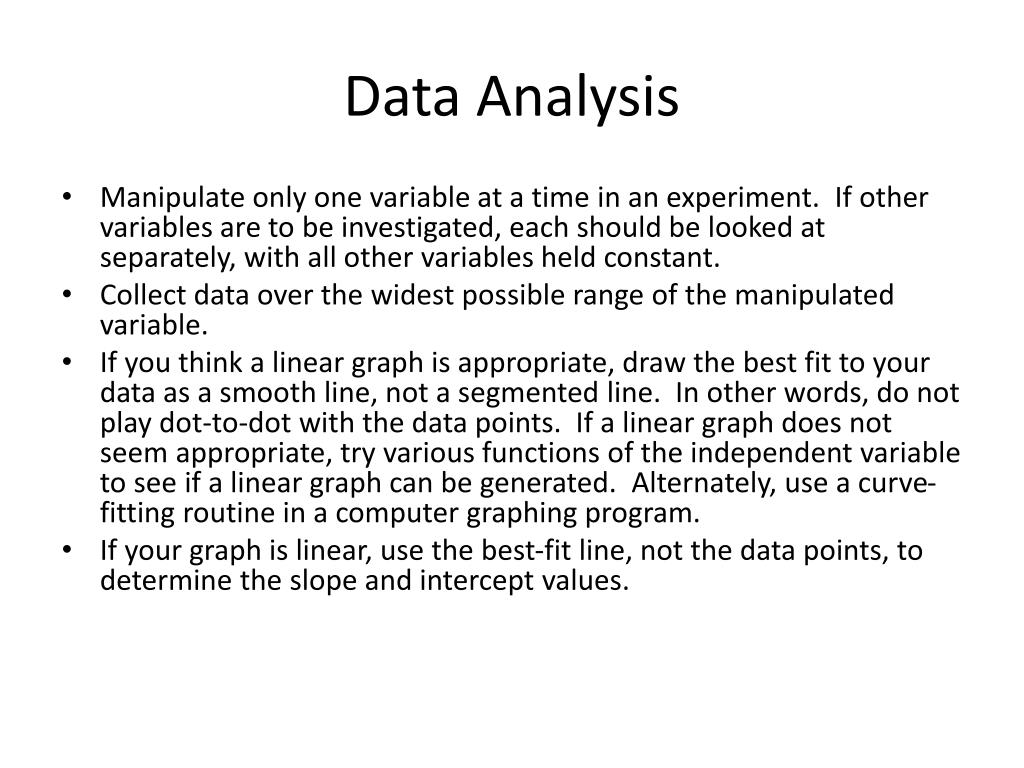 Data Analysis

• Manipulate only one variable at a time in an experiment. If other variables are to be investigated, each should be looked at separately, with all other variables held constant.
• Collect data over the widest possible range of the manipulated variable.
• If you think a linear graph is appropriate, draw the best fit to your data as a smooth line, not a segmented line. In other words, do not play dot-to-dot with the data points. If a linear graph does not seem appropriate, try various functions of the independent variable to see if a linear graph can be generated. Alternately, use a curve-fitting routine in a computer graphing program.
• If your graph is linear, use the best-fit line, not the data points, to determine the slope and intercept values.